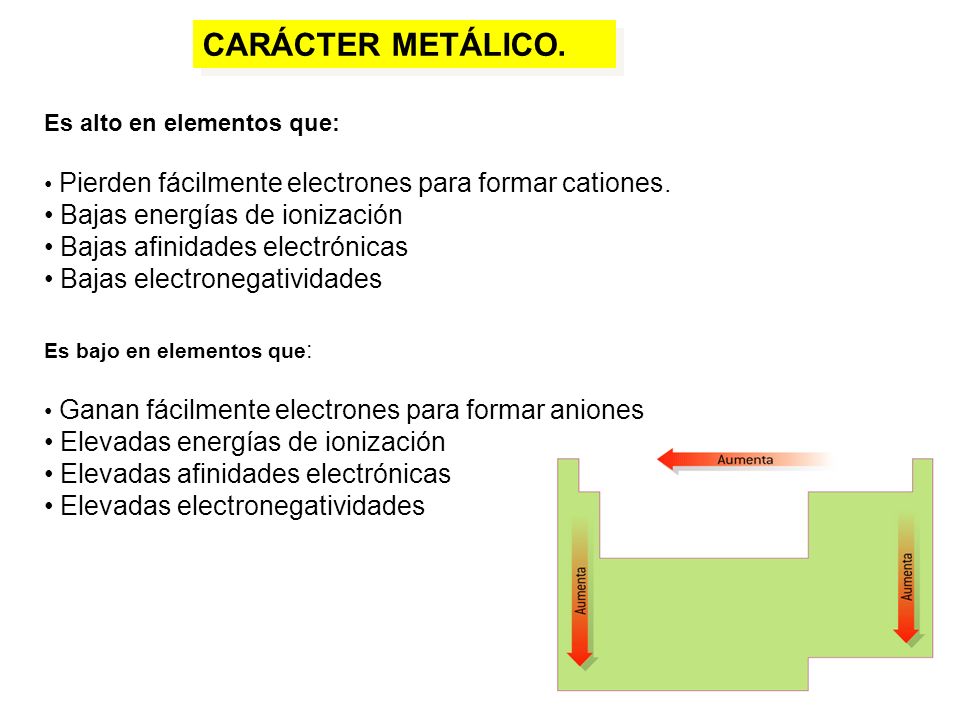 CARÁCTER METÁLICO.

Es alto en elementos que:

• Pierden fácilmente electrones para formar cationes.
• Bajas energías de ionización
• Bajas afinidades electrónicas
• Bajas electronegatividades

Es bajo en elementos que:

• Ganan fácilmente electrones para formar aniones
• Elevadas energías de ionización
• Elevadas afinidades electrónicas
• Elevadas electronegatividades

Aumenta

Aumenta

Aumenta